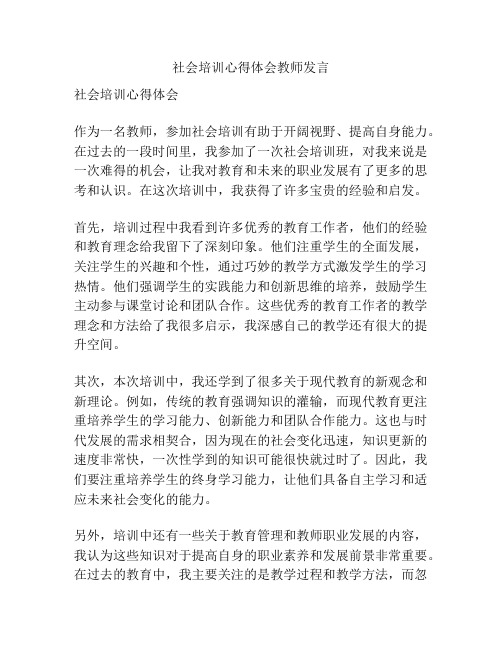 社会培训心得体会教师发言

社会培训心得体会

作为一名教师，参加社会培训有助于开阔视野、提高自身能力。在过去的一段时间里，我参加了一次社会培训班，对我来说是一次难得的机会，让我对教育和未来的职业发展有了更多的思考和认识。在这次培训中，我获得了许多宝贵的经验和启发。

首先，培训过程中我看到许多优秀的教育工作者，他们的经验和教育理念给我留下了深刻印象。他们注重学生的全面发展，关注学生的兴趣和个性，通过巧妙的教学方式激发学生的学习热情。他们强调学生的实践能力和创新思维的培养，鼓励学生主动参与课堂讨论和团队合作。这些优秀的教育工作者的教学理念和方法给了我很多启示，我深感自己的教学还有很大的提升空间。

其次，本次培训中，我还学到了很多关于现代教育的新观念和新理论。例如，传统的教育强调知识的灌输，而现代教育更注重培养学生的学习能力、创新能力和团队合作能力。这也与时代发展的需求相契合，因为现在的社会变化迅速，知识更新的速度非常快，一次性学到的知识可能很快就过时了。因此，我们要注重培养学生的终身学习能力，让他们具备自主学习和适应未来社会变化的能力。

另外，培训中还有一些关于教育管理和教师职业发展的内容，我认为这些知识对于提高自身的职业素养和发展前景非常重要。在过去的教育中，我主要关注的是教学过程和教学方法，而忽